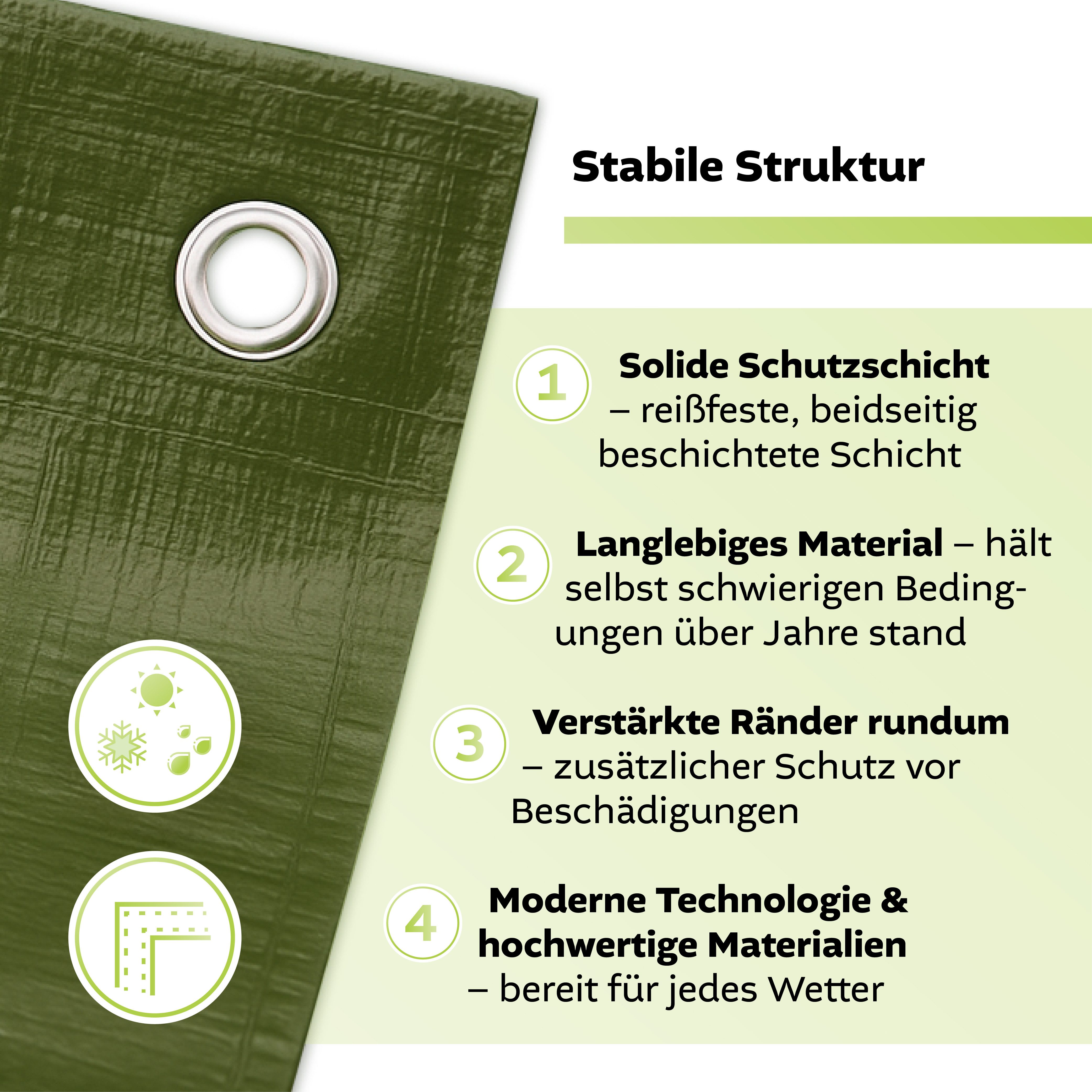 Stabile Struktur

1 Solide Schutzschicht – reißfeste, beidseitig beschichtete Schicht

2 Langlebiges Material – hält selbst schwierigen Bedingungen über Jahre stand

3 Verstärkte Ränder rundum – zusätzlicher Schutz vor Beschädigungen

4 Moderne Technologie & hochwertige Materialien – bereit für jedes Wetter